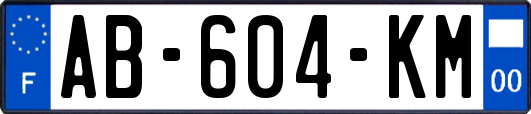 F
AB-604-KM
00